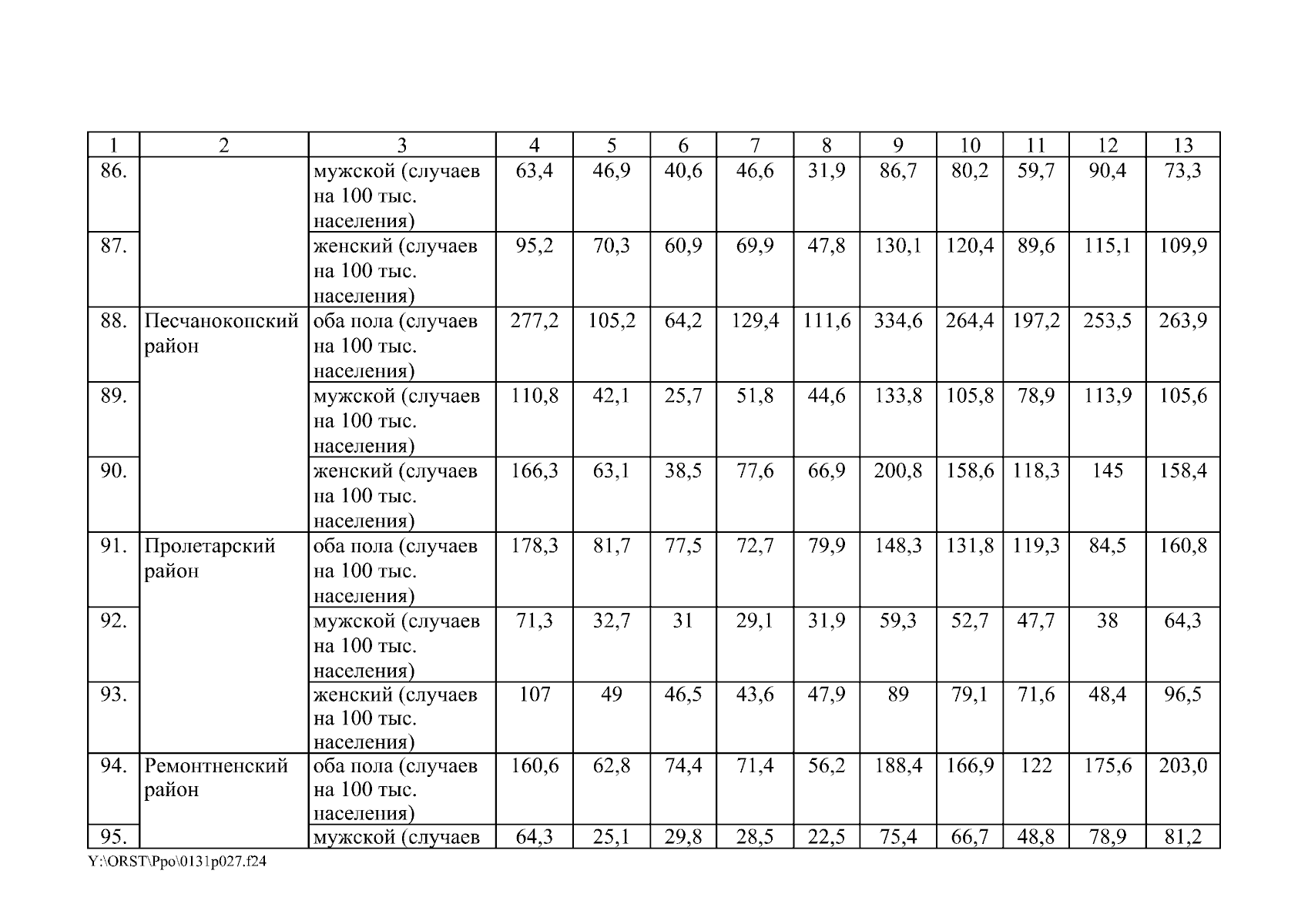 | 1 | 2 | 3 | 4 | 5 | 6 | 7 | 8 | 9 | 10 | 11 | 12 | 13 |
|---|---|---|---|---|---|---|---|---|---|---|---|---|
| 86. | | мужской (случаев на 100 тыс. населения) | 63,4 | 46,9 | 40,6 | 46,6 | 31,9 | 86,7 | 80,2 | 59,7 | 90,4 | 73,3 |
| 87. | | женский (случаев на 100 тыс. населения) | 95,2 | 70,3 | 60,9 | 69,9 | 47,8 | 130,1 | 120,4 | 89,6 | 115,1 | 109,9 |
| 88. | Песчанокопский район | оба пола (случаев на 100 тыс. населения) | 277,2 | 105,2 | 64,2 | 129,4 | 111,6 | 334,6 | 264,4 | 197,2 | 253,5 | 263,9 |
| 89. | | мужской (случаев на 100 тыс. населения) | 110,8 | 42,1 | 25,7 | 51,8 | 44,6 | 133,8 | 105,8 | 78,9 | 113,9 | 105,6 |
| 90. | | женский (случаев на 100 тыс. населения) | 166,3 | 63,1 | 38,5 | 77,6 | 66,9 | 200,8 | 158,6 | 118,3 | 145 | 158,4 |
| 91. | Пролетарский район | оба пола (случаев на 100 тыс. населения) | 178,3 | 81,7 | 77,5 | 72,7 | 79,9 | 148,3 | 131,8 | 119,3 | 84,5 | 160,8 |
| 92. | | мужской (случаев на 100 тыс. населения) | 71,3 | 32,7 | 31 | 29,1 | 31,9 | 59,3 | 52,7 | 47,7 | 38 | 64,3 |
| 93. | | женский (случаев на 100 тыс. населения) | 107 | 49 | 46,5 | 43,6 | 47,9 | 89 | 79,1 | 71,6 | 48,4 | 96,5 |
| 94. | Ремонтненский район | оба пола (случаев на 100 тыс. населения) | 160,6 | 62,8 | 74,4 | 71,4 | 56,2 | 188,4 | 166,9 | 122 | 175,6 | 203,0 |
| 95. | | мужской (случаев | 64,3 | 25,1 | 29,8 | 28,5 | 22,5 | 75,4 | 66,7 | 48,8 | 78,9 | 81,2 |

Y:\ORST\Ppo\0131p027.f24